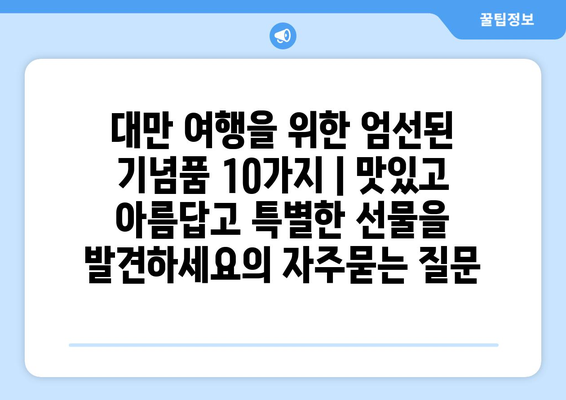 꿀팁정보

대만 여행을 위한 엄선된 기념품 10가지 | 맛있고 아름답고 특별한 선물을 발견하세요의 자주묻는 질문